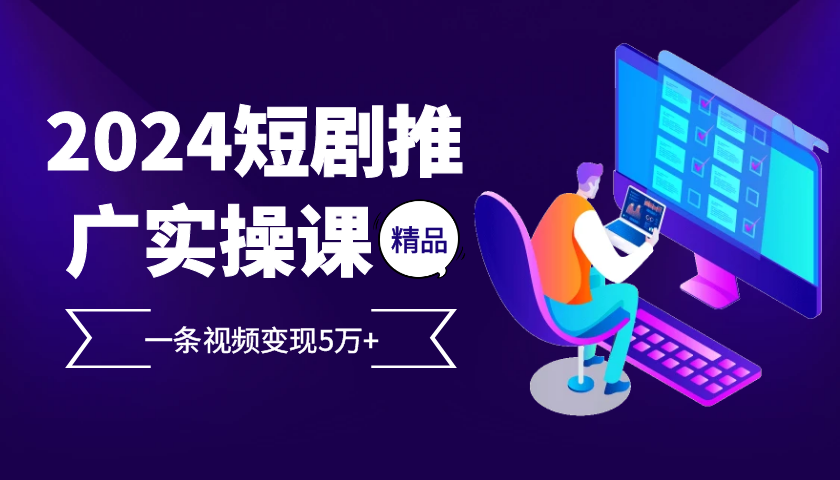 2024短剧推广实操课

精品

一条视频变现5万+